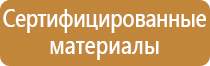 Сертифицированные материалы